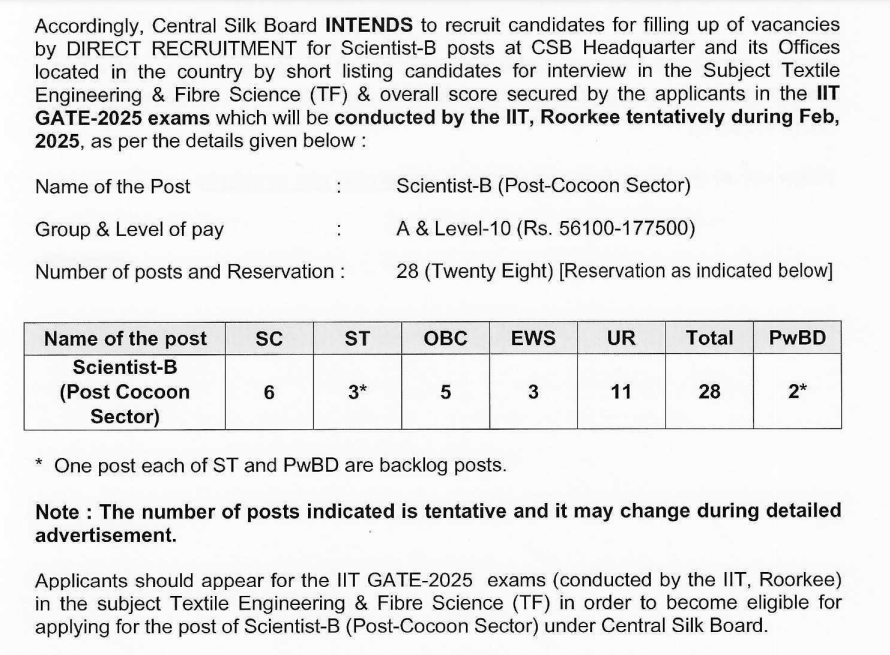 Accordingly, Central Silk Board INTENDS to recruit candidates for filling up of vacancies by DIRECT RECRUITMENT for Scientist-B posts at CSB Headquarter and its Offices located in the country by short listing candidates for interview in the Subject Textile Engineering & Fibre Science (TF) & overall score secured by the applicants in the IIT GATE-2025 exams which will be conducted by the IIT, Roorkee tentatively during Feb, 2025, as per the details given below :

Name of the Post : Scientist-B (Post-Cocoon Sector)

Group & Level of pay : A & Level-10 (Rs. 56100-177500)

Number of posts and Reservation : 28 (Twenty Eight) [Reservation as indicated below]

| Name of the post | SC | ST | OBC | EWS | UR | Total | PwBD |
|---|---|---|---|---|---|---|---|
| Scientist-B (Post Cocoon Sector) | 6 | 3* | 5 | 3 | 11 | 28 | 2* |

* One post each of ST and PwBD are backlog posts.

Note : The number of posts indicated is tentative and it may change during detailed advertisement.

Applicants should appear for the IIT GATE-2025 exams (conducted by the IIT, Roorkee) in the subject Textile Engineering & Fibre Science (TF) in order to become eligible for applying for the post of Scientist-B (Post-Cocoon Sector) under Central Silk Board.